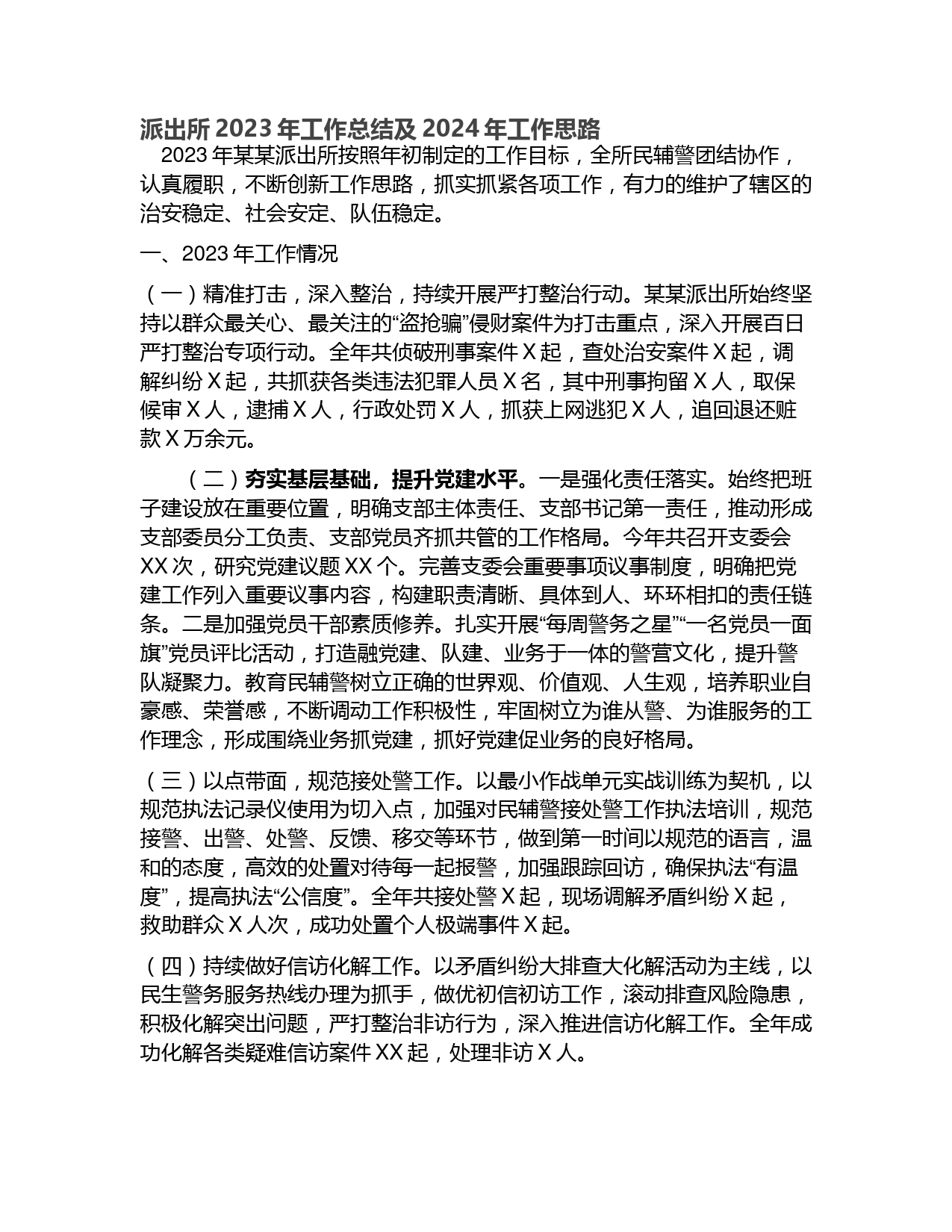 派出所 2023 年工作总结及 2024 年工作思路

2023 年某某派出所按照年初制定的工作目标，全所民辅警团结协作，认真履职，不断创新工作思路，抓实抓紧各项工作，有力的维护了辖区的治安稳定、社会安定、队伍稳定。

一、2023 年工作情况

（一）精准打击，深入整治，持续开展严打整治行动。某某派出所始终坚持以群众最关心、最关注的“盗抢骗”侵财案件为打击重点，深入开展百日严打整治专项行动。全年共侦破刑事案件 X 起，查处治安案件 X 起，调解纠纷 X 起，共抓获各类违法犯罪人员 X 名，其中刑事拘留 X 人，取保候审 X 人，逮捕 X 人，行政处罚 X 人，抓获上网逃犯 X 人，追回退还赃款 X 万余元。

（二）夯实基层基础，提升党建水平。一是强化责任落实。始终把班子建设放在重要位置，明确支部主体责任、支部书记第一责任，推动形成支部委员分工负责、支部党员齐抓共管的工作格局。今年共召开支委会 XX 次，研究党建议题 XX 个。完善支委会重要事项议事制度，明确把党建工作列入重要议事内容，构建职责清晰、具体到人、环环相扣的责任链条。二是加强党员干部素质修养。扎实开展“每周警务之星”“一名党员一面旗”党员评比活动，打造融党建、队建、业务于一体的警营文化，提升警队凝聚力。教育民辅警树立正确的世界观、价值观、人生观，培养职业自豪感、荣誉感，不断调动工作积极性，牢固树立为谁从警、为谁服务的工作理念，形成围绕业务抓党建，抓好党建促业务的良好格局。

（三）以点带面，规范接处警工作。以最小作战单元实战训练为契机，以规范执法记录仪使用为切入点，加强对民辅警接处警工作执法培训，规范接警、出警、处警、反馈、移交等环节，做到第一时间以规范的语言，温和的态度，高效的处置对待每一起报警，加强跟踪回访，确保执法“有温度”，提高执法“公信度”。全年共接处警 X 起，现场调解矛盾纠纷 X 起，救助群众 X 人次，成功处置个人极端事件 X 起。

（四）持续做好信访化解工作。以矛盾纠纷大排查大化解活动为主线，以民生警务服务热线办理为抓手，做优初信初访工作，滚动排查风险隐患，积极化解突出问题，严打整治非访行为，深入推进信访化解工作。全年成功化解各类疑难信访案件 XX 起，处理非访 X 人。